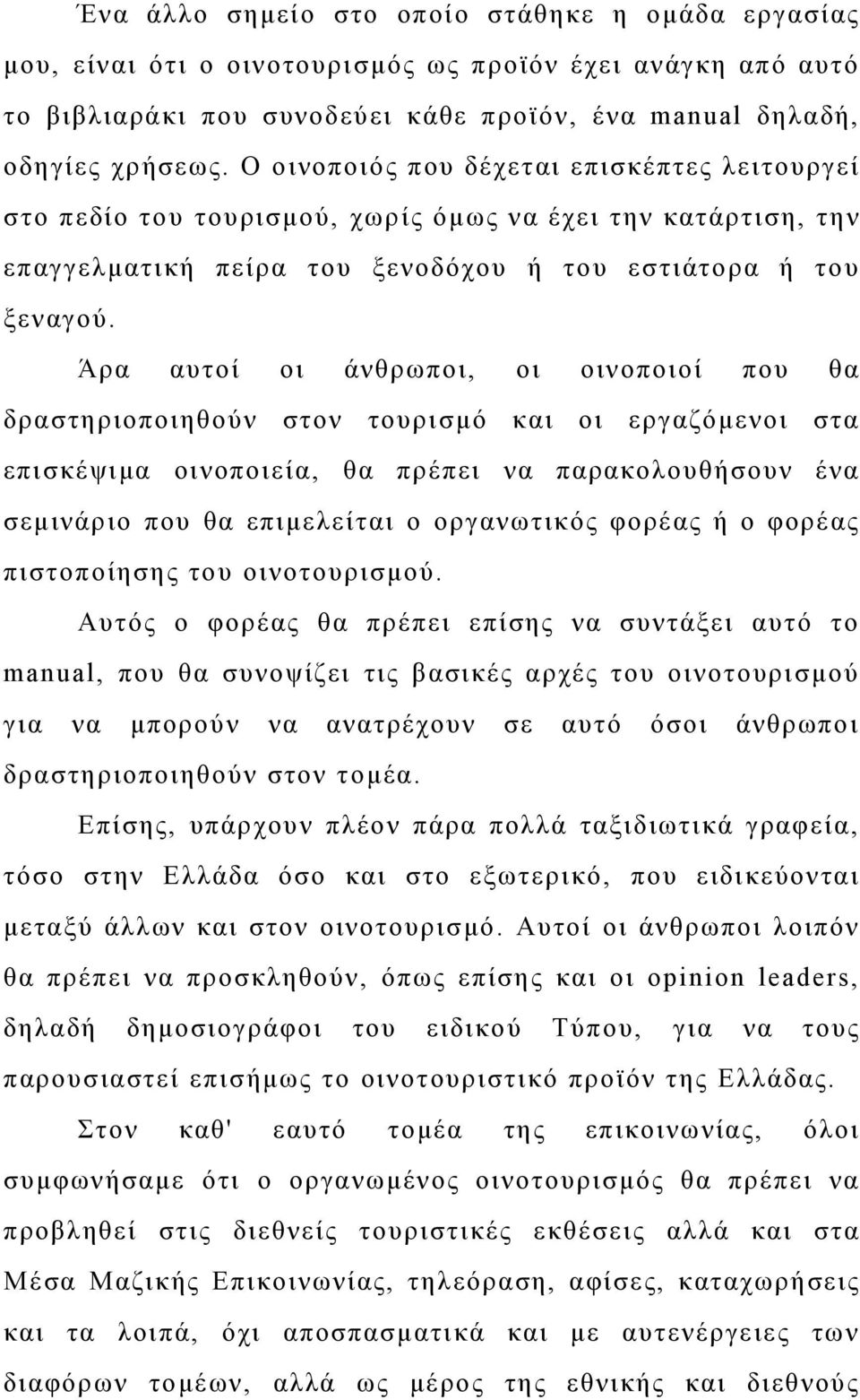 Ένα άλλο σημείο στο οποίο στάθηκε η ομάδα εργασίας μου, είναι ότι ο οινοτουρισμός ως προϊόν έχει ανάγκη από αυτό το βιβλιαράκι που συνοδεύει κάθε προϊόν, ένα manual δηλαδή, οδηγίες χρήσεως. Ο οινοποιός που δέχεται επισκέπτες λειτουργεί στο πεδίο του τουρισμού, χωρίς όμως να έχει την κατάρτιση, την επαγγελματική πείρα του ξενοδόχου ή του εστιάτορα ή του ξεναγού.

Άρα αυτοί οι άνθρωποι, οι οινοποιοί που θα δραστηριοποιηθούν στον τουρισμό και οι εργαζόμενοι στα επισκέψιμα οινοποιεία, θα πρέπει να παρακολουθήσουν ένα σεμινάριο που θα επιμελείται ο οργανωτικός φορέας ή ο φορέας πιστοποίησης του οινοτουρισμού.

Αυτός ο φορέας θα πρέπει επίσης να συντάξει αυτό το manual, που θα συνοψίζει τις βασικές αρχές του οινοτουρισμού για να μπορούν να ανατρέχουν σε αυτό όσοι άνθρωποι δραστηριοποιηθούν στον τομέα.

Επίσης, υπάρχουν πλέον πάρα πολλά ταξιδιωτικά γραφεία, τόσο στην Ελλάδα όσο και στο εξωτερικό, που ειδικεύονται μεταξύ άλλων και στον οινοτουρισμό. Αυτοί οι άνθρωποι λοιπόν θα πρέπει να προσκληθούν, όπως επίσης και οι opinion leaders, δηλαδή δημοσιογράφοι του ειδικού Τύπου, για να τους παρουσιαστεί επισήμως το οινοτουριστικό προϊόν της Ελλάδας.

Στον καθ' εαυτό τομέα της επικοινωνίας, όλοι συμφωνήσαμε ότι ο οργανωμένος οινοτουρισμός θα πρέπει να προβληθεί στις διεθνείς τουριστικές εκθέσεις αλλά και στα Μέσα Μαζικής Επικοινωνίας, τηλεόραση, αφίσες, καταχωρήσεις και τα λοιπά, όχι αποσπασματικά και με αυτενέργειες των διαφόρων τομέων, αλλά ως μέρος της εθνικής και διεθνούς